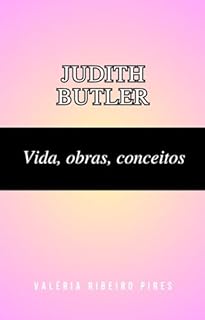 JUDITH BUTLER

Vida, obras, conceitos

VALERIA RIBEIRO PIRES